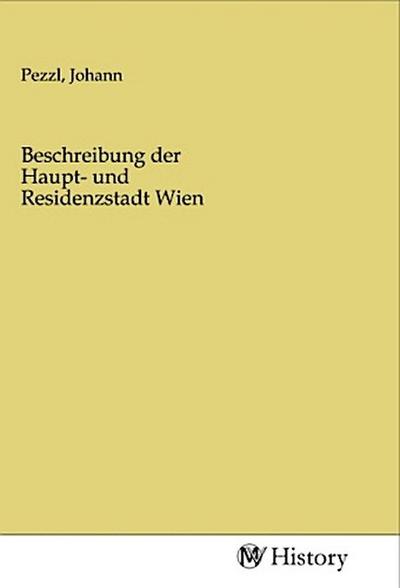 Pezzl, Johann

Beschreibung der Haupt- und Residenzstadt Wien

MV History